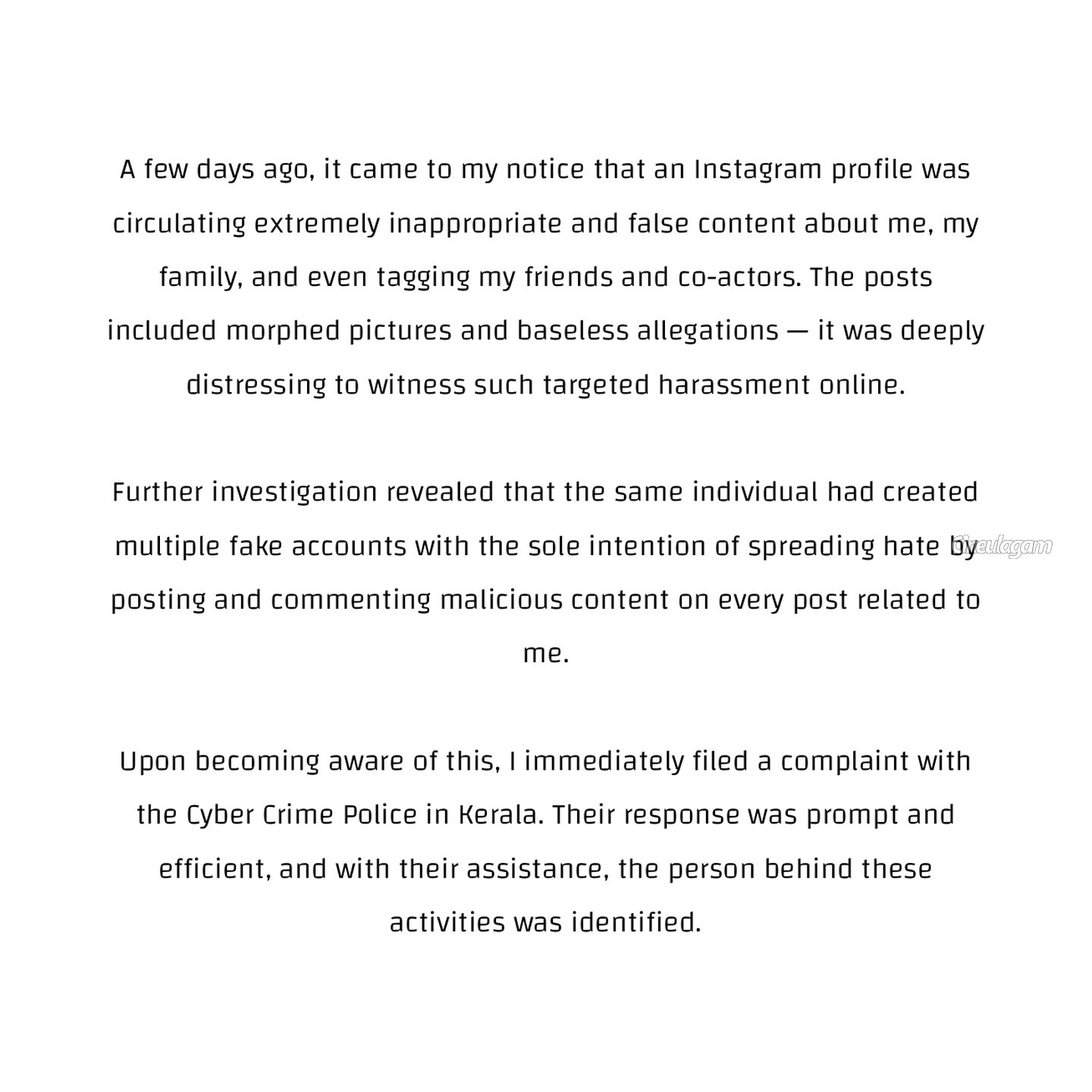 A few days ago, it came to my notice that an Instagram profile was circulating extremely inappropriate and false content about me, my family, and even tagging my friends and co-actors. The posts included morphed pictures and baseless allegations — it was deeply distressing to witness such targeted harassment online.

Further investigation revealed that the same individual had created multiple fake accounts with the sole intention of spreading hate by posting and commenting malicious content on every post related to me.

Upon becoming aware of this, I immediately filed a complaint with the Cyber Crime Police in Kerala. Their response was prompt and efficient, and with their assistance, the person behind these activities was identified.

Cineulagam